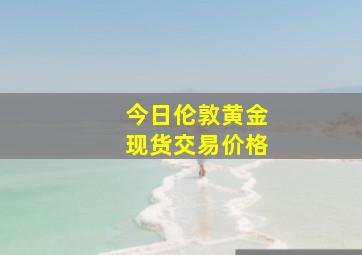 今日伦敦黄金
现货交易价格